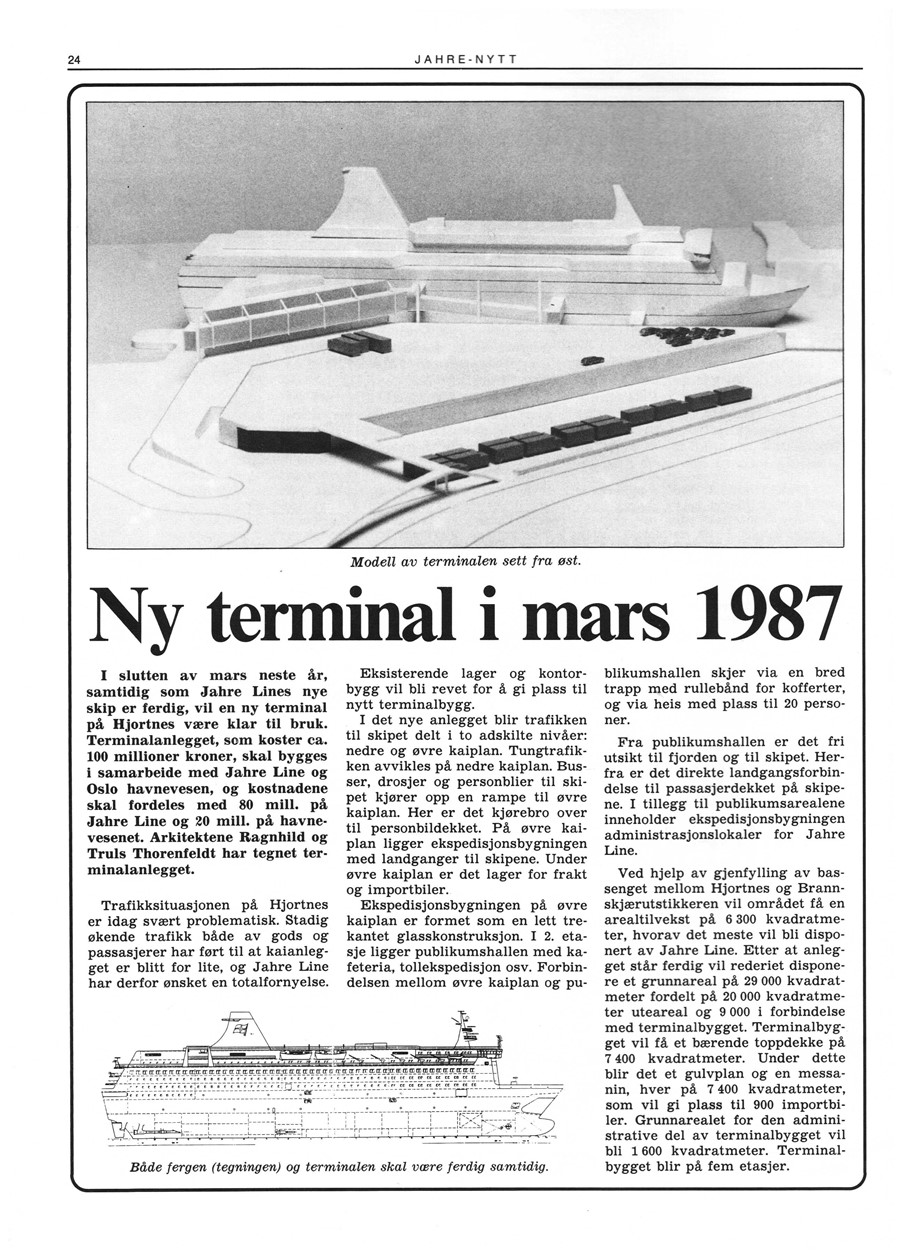 24

JAHRE-NYTT

Modell av terminalen sett fra øst.

Ny terminal i mars 1987

I slutten av mars neste år, samtidig som Jahre Lines nye skip er ferdig, vil en ny terminal på Hjortnes være klar til bruk. Terminalanlegget, som koster ca. 100 millioner kroner, skal bygges i samarbeide med Jahre Line og Oslo havnevesen, og kostnadene skal fordeles med 80 mill. på Jahre Line og 20 mill. på havnevesenet. Arkitektene Ragnhild og Truls Thorenfeldt har tegnet terminalanlegget.

Trafikksituasjonen på Hjortnes er idag svært problematisk. Stadig økende trafikk både av gods og passasjerer har ført til at kaianlegget er blitt for lite, og Jahre Line har derfor ønsket en totalfornyelse.

Eksisterende lager og kontorbygg vil bli revet for å gi plass til nytt terminalbygg.

I det nye anlegget blir trafikken til skipet delt i to adskilte nivåer: nedre og øvre kaiplan. Tungtrafikken avvikles på nedre kaiplan. Busser, drosjer og personblier til skipet kjører opp en rampe til øvre kaiplan. Her er det kjørebro over til personbildekket. På øvre kaiplan ligger ekspedisjonsbygningen med landganger til skipene. Under øvre kaiplan er det lager for frakt og importbiler.

Ekspedisjonsbygningen på øvre kaiplan er formet som en lett trekantet glasskonstruksjon. I 2. etasje ligger publikumshallen med kafeteria, tollekspedisjon osv. Forbindelsen mellom øvre kaiplan og publikumshallen skjer via en bred trapp med rullebånd for kofferter, og via heis med plass til 20 personer.

Fra publikumshallen er det fri utsikt til fjorden og til skipet. Herfra er det direkte landgangsforbindelse til passasjerdekket på skipene. I tillegg til publikumsarealene inneholder ekspedisjonsbygningen administrasjonslokaler for Jahre Line.

Ved hjelp av gjenfylling av bassenget mellom Hjortnes og Brannskjærutstikkeren vil området få en arealtilvekst på 6 300 kvadratmeter, hvorav det meste vil bli disponert av Jahre Line. Etter at anlegget står ferdig vil rederiet disponere et grunnareal på 29 000 kvadratmeter fordelt på 20 000 kvadratmeter uteareal og 9 000 i forbindelse med terminalbygget. Terminalbygget vil få et bærende toppdekke på 7 400 kvadratmeter. Under dette blir det et gulvplan og en messanin, hver på 7 400 kvadratmeter, som vil gi plass til 900 importbiler. Grunnarealet for den administrative del av terminalbygget vil bli 1 600 kvadratmeter. Terminalbygget blir på fem etasjer.

Både fergen (tegningen) og terminalen skal være ferdig samtidig.